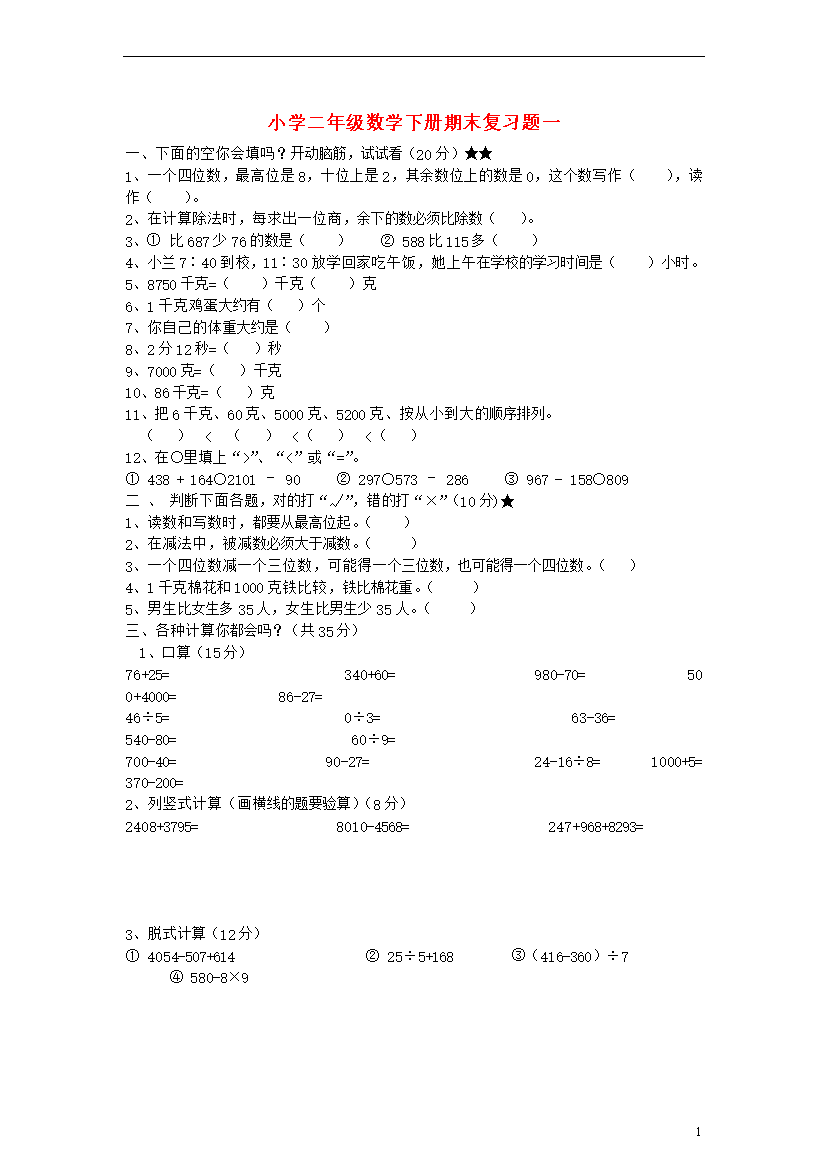 小学二年级数学下册期末复习题一

一、下面的空你会填吗？开动脑筋，试试看（20分）★★

1、一个四位数，最高位是8，十位上是2，其余数位上的数是0，这个数写作（　　），读作（　　）。

2、在计算除法时，每求出一位商，余下的数必须比除数（　　）。

3、① 比687少76的数是（　　）　② 588比115多（　　）

4、小兰7：40到校，11：30放学回家吃午饭，她上午在学校的学习时间是（　　）小时。

5、8750千克=（　　）千克（　　）克

6、1千克鸡蛋大约有（　　）个

7、你自己的体重大约是（　　）

8、2分12秒=（　　）秒

9、7000克=（　　）千克

10、86千克=（　　）克

11、把6千克、60克、5000克、5200克、按从小到大的顺序排列。

（　　）＜（　　）＜（　　）＜（　　）

12、在○里填上“>”、“<”或“=”。

① 438 + 164○2101 － 90　② 297○573 － 286　③ 967 - 158○809

二 、 判断下面各题，对的打“√”，错的打“×”（10分）★

1、读数和写数时，都要从最高位起。（　　）

2、在减法中，被减数必须大于减数。（　　）

3、一个四位数减一个三位数，可能得一个三位数，也可能得一个四位数。（　　）

4、1千克棉花和1000克铁比较，铁比棉花重。（　　）

5、男生比女生多35人，女生比男生少35人。（　　）

三、各种计算你都会吗？（共35分）

1、口算（15分）

76+25=　340+60=　980-70=　500+4000=　86-27=

46÷5=　0÷3=　63-36=

540-80=　60÷9=

700-40=　90-27=　24-16÷8=　1000+5=

370-200=

2、列竖式计算（画横线的题要验算）（8分）

2408+3795=　8010-4568=　247+968+8293=

3、脱式计算（12分）

① 4054-507+614　② 25÷5+168　③（416-360）÷7

④ 580-8×9

1